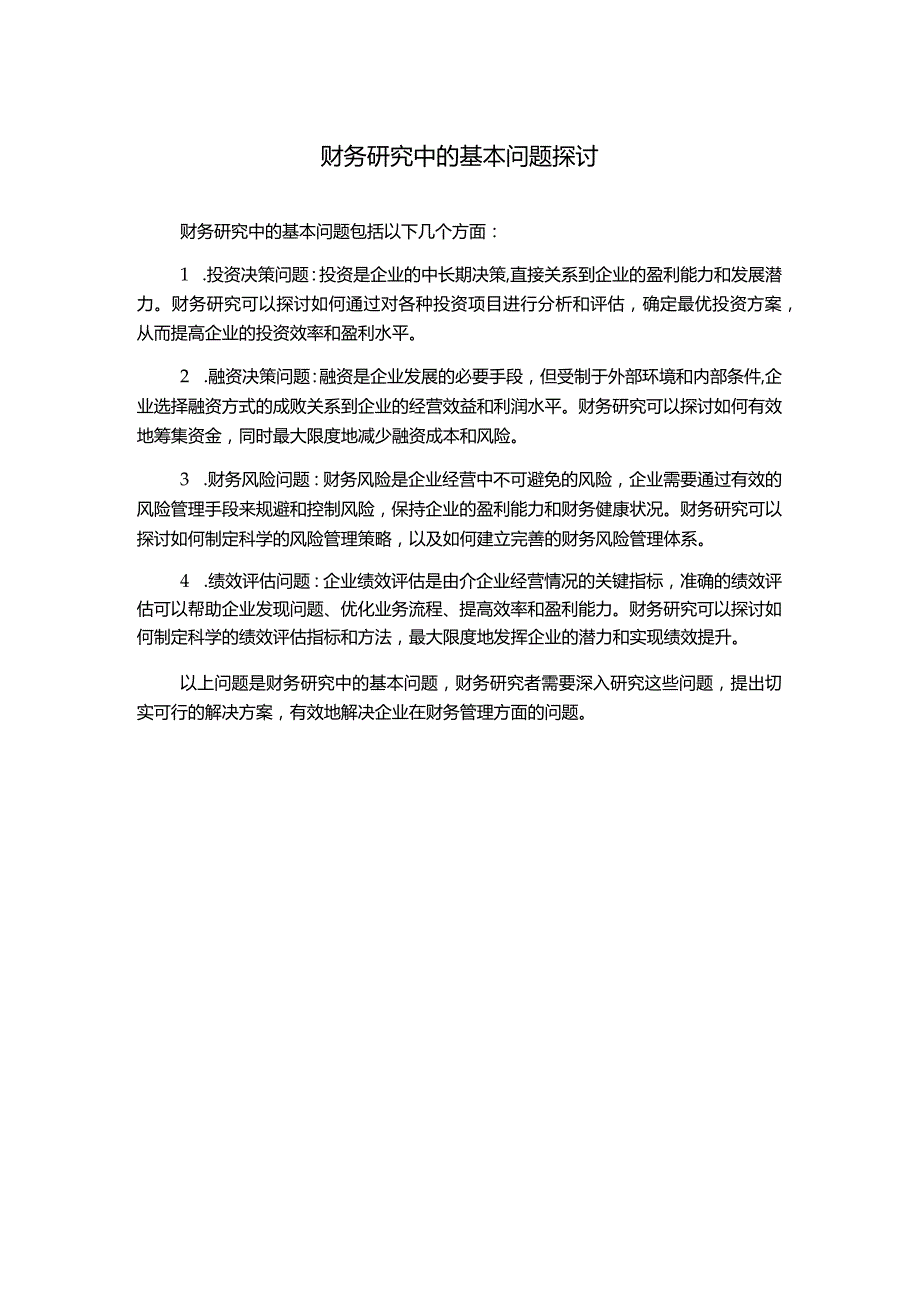 财务研究中的基本问题探讨

财务研究中的基本问题包括以下几个方面：

1 .投资决策问题：投资是企业的中长期决策,直接关系到企业的盈利能力和发展潜力。财务研究可以探讨如何通过对各种投资项目进行分析和评估，确定最优投资方案，从而提高企业的投资效率和盈利水平。

2 .融资决策问题：融资是企业发展的必要手段，但受制于外部环境和内部条件,企业选择融资方式的成败关系到企业的经营效益和利润水平。财务研究可以探讨如何有效地筹集资金，同时最大限度地减少融资成本和风险。

3 .财务风险问题：财务风险是企业经营中不可避免的风险，企业需要通过有效的风险管理手段来规避和控制风险，保持企业的盈利能力和财务健康状况。财务研究可以探讨如何制定科学的风险管理策略，以及如何建立完善的财务风险管理体系。

4 .绩效评估问题：企业绩效评估是由介企业经营情况的关键指标，准确的绩效评估可以帮助企业发现问题、优化业务流程、提高效率和盈利能力。财务研究可以探讨如何制定科学的绩效评估指标和方法，最大限度地发挥企业的潜力和实现绩效提升。

以上问题是财务研究中的基本问题，财务研究者需要深入研究这些问题，提出切实可行的解决方案，有效地解决企业在财务管理方面的问题。